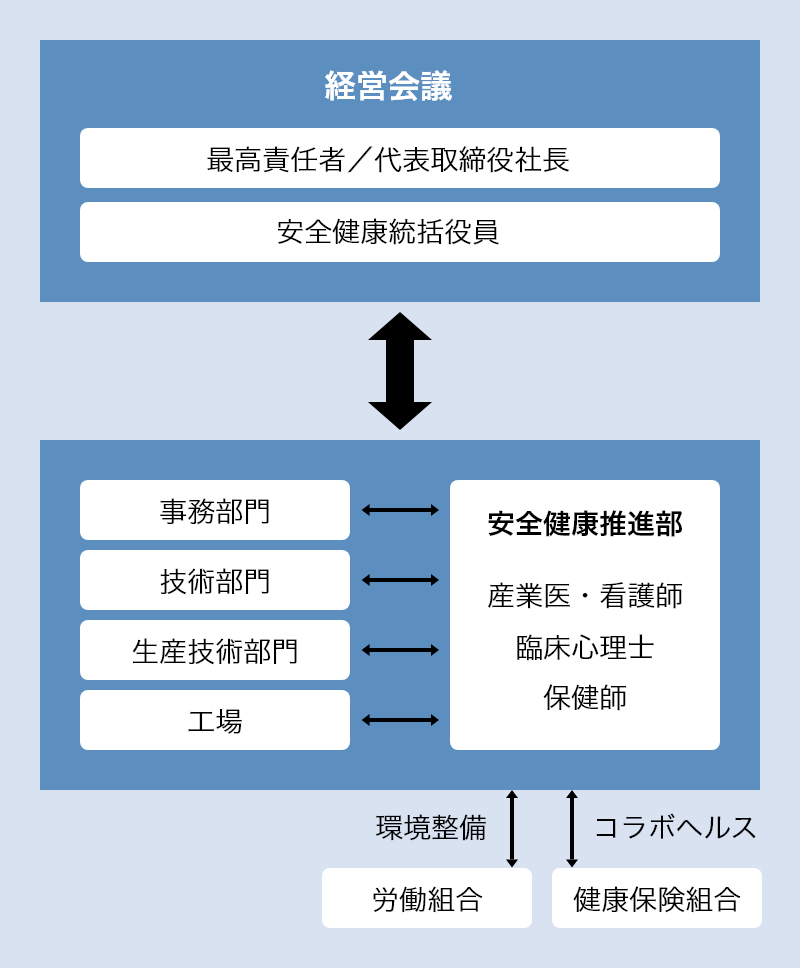 経営会議

最高責任者／代表取締役社長

安全健康統括役員

事務部門

技術部門

生産技術部門

工場

安全健康推進部

産業医・看護師
臨床心理士
保健師

環境整備

コラボヘルス

労働組合

健康保険組合